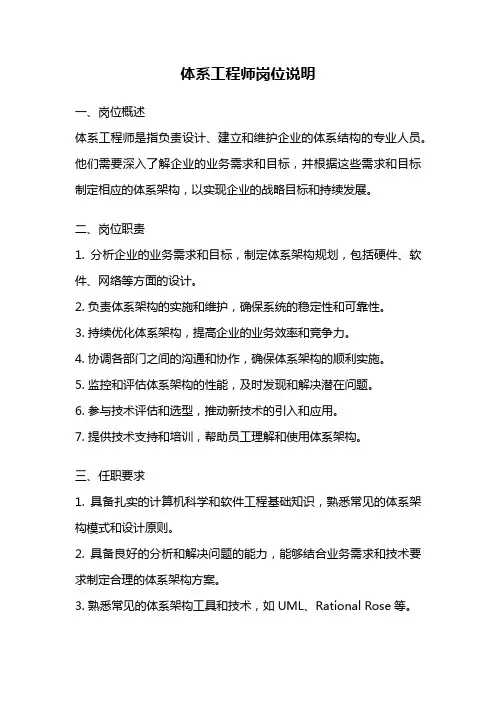 体系工程师岗位说明

一、岗位概述

体系工程师是指负责设计、建立和维护企业的体系结构的专业人员。他们需要深入了解企业的业务需求和目标，并根据这些需求和目标制定相应的体系架构，以实现企业的战略目标和持续发展。

二、岗位职责

1. 分析企业的业务需求和目标，制定体系架构规划，包括硬件、软件、网络等方面的设计。

2. 负责体系架构的实施和维护，确保系统的稳定性和可靠性。

3. 持续优化体系架构，提高企业的业务效率和竞争力。

4. 协调各部门之间的沟通和协作，确保体系架构的顺利实施。

5. 监控和评估体系架构的性能，及时发现和解决潜在问题。

6. 参与技术评估和选型，推动新技术的引入和应用。

7. 提供技术支持和培训，帮助员工理解和使用体系架构。

三、任职要求

1. 具备扎实的计算机科学和软件工程基础知识，熟悉常见的体系架构模式和设计原则。

2. 具备良好的分析和解决问题的能力，能够结合业务需求和技术要求制定合理的体系架构方案。

3. 熟悉常见的体系架构工具和技术，如 UML、Rational Rose 等。